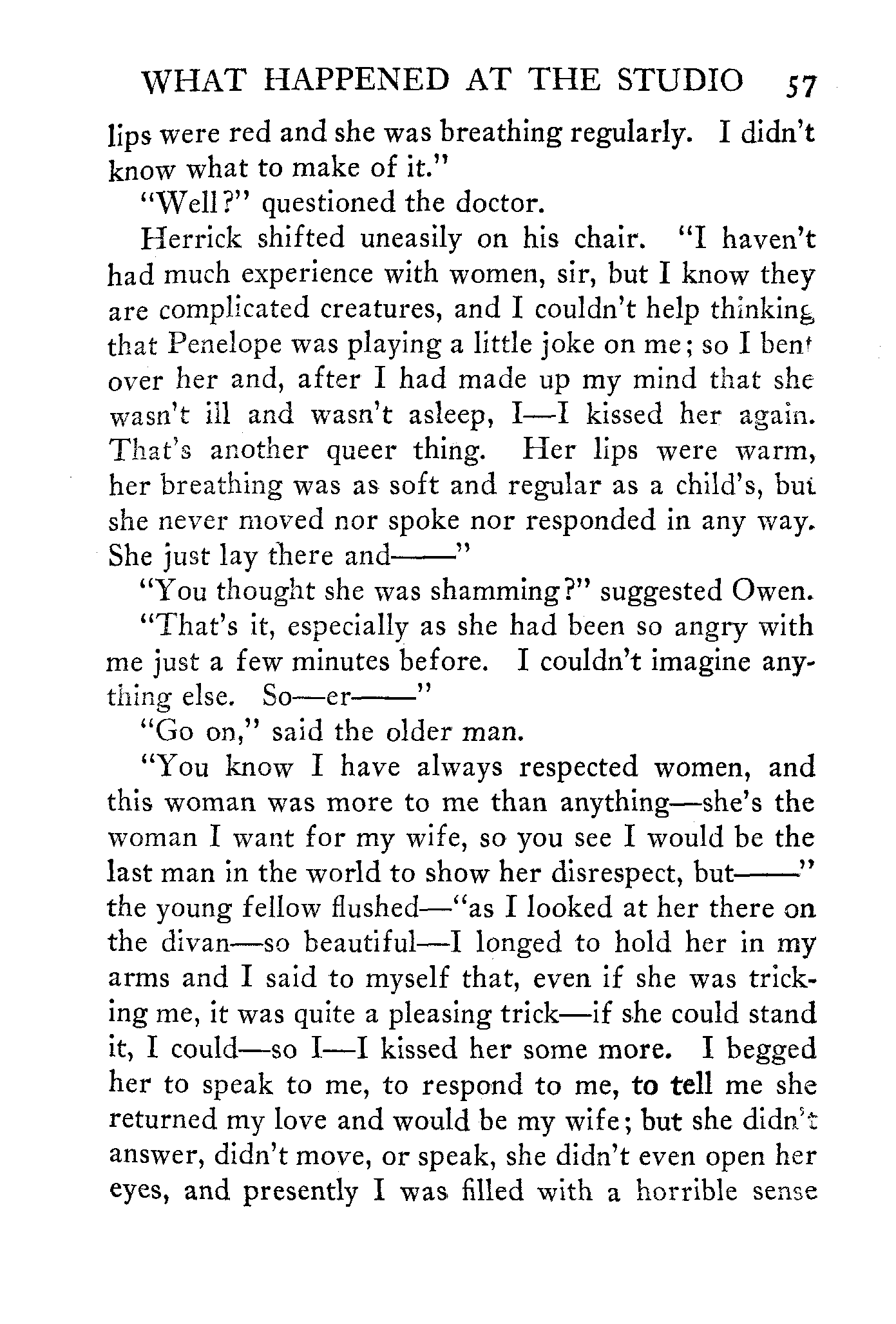 WHAT HAPPENED AT THE STUDIO 57

lips were red and she was breathing regularly. I didn't know what to make of it."

"Well?" questioned the doctor.

Herrick shifted uneasily on his chair. "I haven't had much experience with women, sir, but I know they are complicated creatures, and I couldn't help thinking that Penelope was playing a little joke on me; so I bent over her and, after I had made up my mind that she wasn't ill and wasn't asleep, I—I kissed her again. That's another queer thing. Her lips were warm, her breathing was as soft and regular as a child's, but she never moved nor spoke nor responded in any way. She just lay there and——"

"You thought she was shamming?" suggested Owen.

"That's it, especially as she had been so angry with me just a few minutes before. I couldn't imagine anything else. So—er——"

"Go on," said the older man.

"You know I have always respected women, and this woman was more to me than anything—she's the woman I want for my wife, so you see I would be the last man in the world to show her disrespect, but——" the young fellow flushed—"as I looked at her there on the divan—so beautiful—I longed to hold her in my arms and I said to myself that, even if she was tricking me, it was quite a pleasing trick—if she could stand it, I could—so I—I kissed her some more. I begged her to speak to me, to respond to me, to tell me she returned my love and would be my wife; but she didn't answer, didn't move, or speak, she didn't even open her eyes, and presently I was filled with a horrible sense